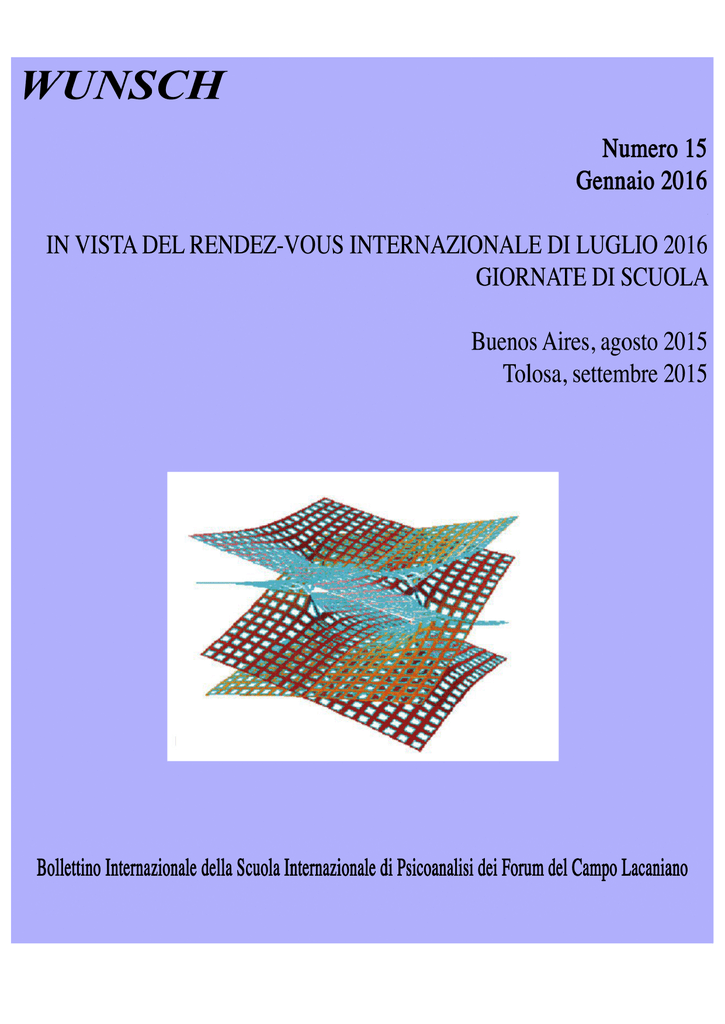 WUNSCH

Numero 15
Gennaio 2016

IN VISTA DEL RENDEZ-VOUS INTERNAZIONALE DI LUGLIO 2016
GIORNATE DI SCUOLA

Buenos Aires, agosto 2015
Tolosa, settembre 2015

Bollettino Internazionale della Scuola Internazionale di Psicoanalisi dei Forum del Campo Lacaniano